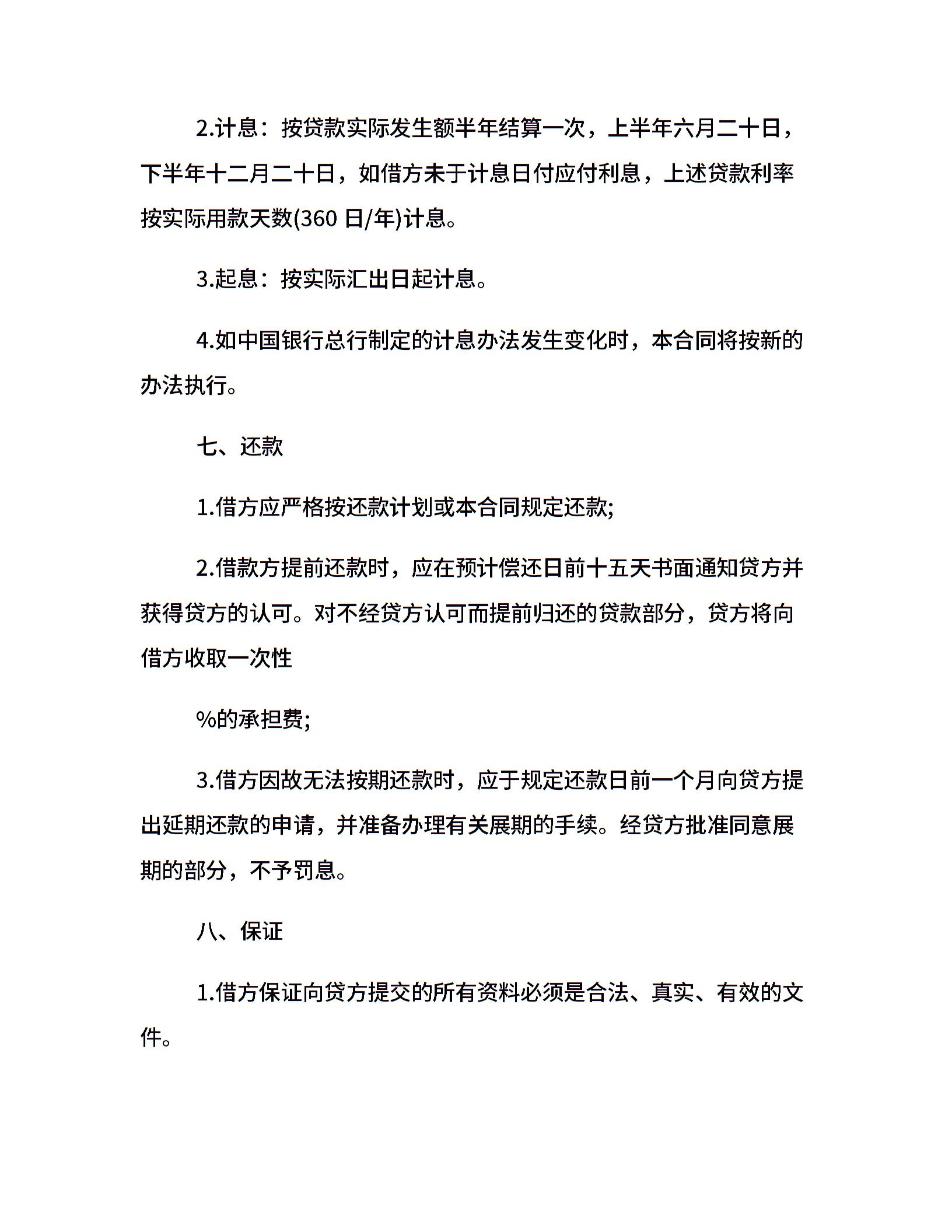 2.计息：按贷款实际发生额半年结算一次，上半年六月二十日，下半年十二月二十日，如借方未于计息日付应付利息，上述贷款利率按实际用款天数(360 日/年)计息。

3.起息：按实际汇出日起计息。

4.如中国银行总行制定的计息办法发生变化时，本合同将按新的办法执行。

七、还款

1.借方应严格按还款计划或本合同规定还款;

2.借款方提前还款时，应在预计偿还日前十五天书面通知贷方并获得贷方的认可。对不经贷方认可而提前归还的贷款部分，贷方将向借方收取一次性

%的承担费;

3.借方因故无法按期还款时，应于规定还款日前一个月向贷方提出延期还款的申请，并准备办理有关展期的手续。经贷方批准同意展期的部分，不予罚息。

八、保证

1.借方保证向贷方提交的所有资料必须是合法、真实、有效的文件。